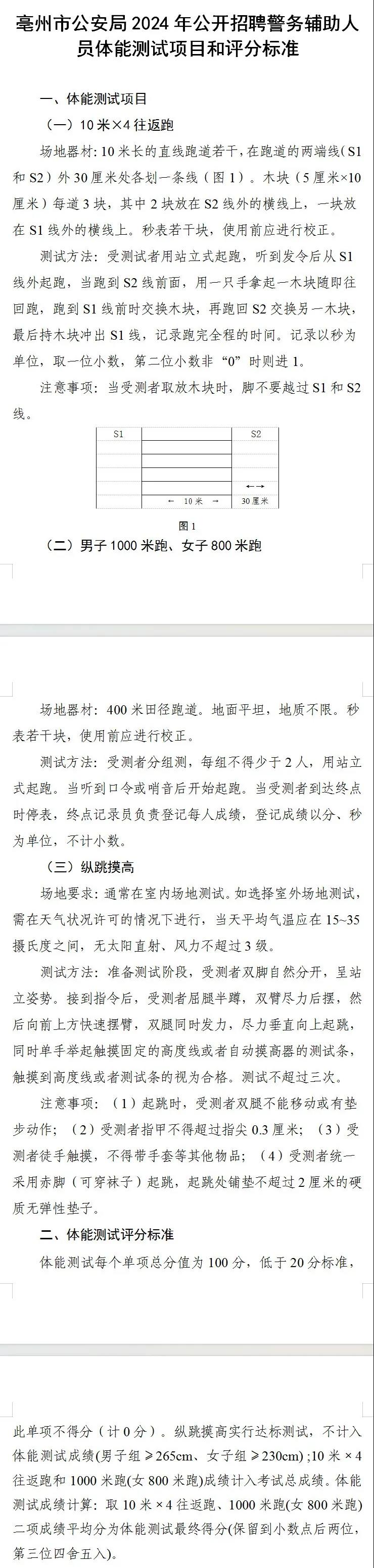 亳州市公安局2024年公开招聘警务辅助人员体能测试项目和评分标准

一、体能测试项目

（一）10米×4往返跑

场地器材：10米长的直线跑道若干，在跑道的两端线（S1和S2）外30厘米处各划一条线（图1）。木块（5厘米×10厘米）每道3块，其中2块放在S2线外的横线上，一块放在S1线外的横线上。秒表若干块，使用前应进行校正。

测试方法：受测试者用站立式起跑，听到发令后从S1线外起跑，当跑到S2线前面，用一只手拿起一木块随即往回跑，跑到S1线前时交换木块，再跑回S2交换另一木块，最后持木块冲出S1线，记录跑完全程的时间。记录以秒为单位，取一位小数，第二位小数非“0”时则进1。

注意事项：当受测者取放木块时，脚不要越过S1和S2线。

S1
S2
← 10米 →
←→
30厘米

图1

（二）男子1000米跑、女子800米跑

场地器材：400米田径跑道。地面平坦，地质不限。秒表若干块，使用前应进行校正。

测试方法：受测者分组测，每组不得少于2人，用站立式起跑。当听到口令或哨音后开始起跑。当受测者到达终点时停表，终点记录员负责登记每人成绩，登记成绩以分、秒为单位，不计小数。

（三）纵跳摸高

场地要求：通常在室内场地测试。如选择室外场地测试，需在天气状况许可的情况下进行，当天平均气温应在15~35摄氏度之间，无太阳直射、风力不超过3级。

测试方法：准备测试阶段，受测者双脚自然分开，呈站立姿势。接到指令后，受测者屈腿半蹲，双臂尽力后摆，然后向前上方快速摆臂，双腿同时发力，尽力垂直向上起跳，同时单手举起触摸固定的高度线或者自动摸高器的测试条，触摸到高度线或者测试条的视为合格。测试不超过三次。

注意事项：（1）起跳时，受测者双腿不能移动或有垫步动作；（2）受测者指甲不得超过指尖0.3厘米；（3）受测者徒手触摸，不得带手套等其他物品；（4）受测者统一采用赤脚（可穿袜子）起跳，起跳处铺垫不超过2厘米的硬质无弹性垫子。

二、体能测试评分标准

体能测试每个单项总分值为100分，低于20分标准，此单项不得分（计0分）。纵跳摸高实行达标测试，不计入体能测试成绩(男子组≥265cm、女子组≥230cm)；10米×4往返跑和1000米跑(女800米跑)成绩计入考试总成绩。体能测试成绩计算：取10米×4往返跑、1000米跑(女800米跑)二项成绩平均分为体能测试最终得分(保留到小数点后两位，第三位四舍五入)。